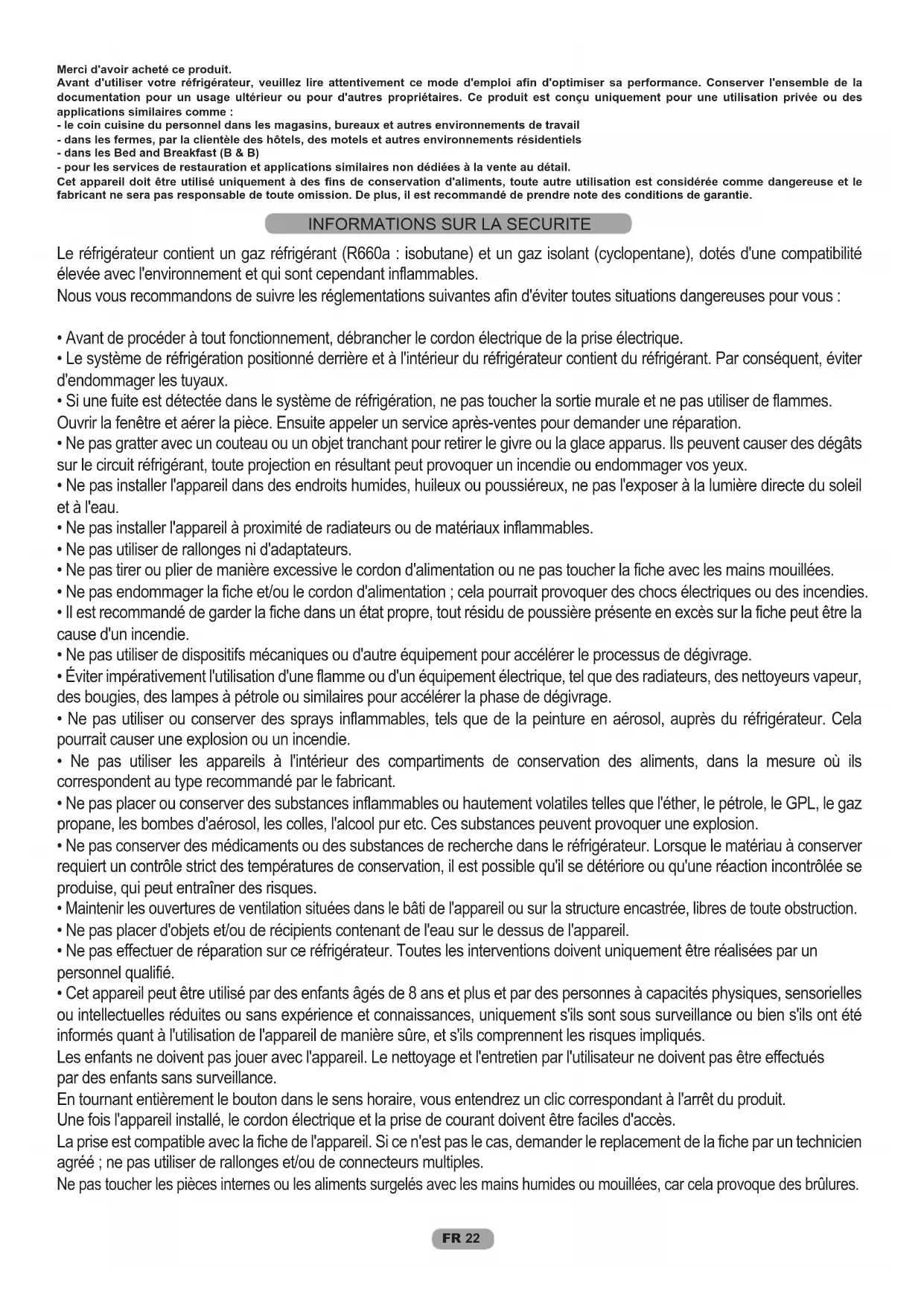 Merci d'avoir acheté ce produit.
Avant d'utiliser votre réfrigérateur, veuillez lire attentivement ce mode d'emploi afin d'optimiser sa performance. Conserver l'ensemble de la documentation pour un usage ultérieur ou pour d'autres propriétaires. Ce produit est conçu uniquement pour une utilisation privée ou des applications similaires comme :
- le coin cuisine du personnel dans les magasins, bureaux et autres environnements de travail
- dans les fermes, par la clientèle des hôtels, des motels et autres environnements résidentiels
- dans les Bed and Breakfast (B & B)
- pour les services de restauration et applications similaires non dédiées à la vente au détail.
Cet appareil doit être utilisé uniquement à des fins de conservation d'aliments, toute autre utilisation est considérée comme dangereuse et le fabricant ne sera pas responsable de toute omission. De plus, il est recommandé de prendre note des conditions de garantie.

INFORMATIONS SUR LA SECURITE

Le réfrigérateur contient un gaz réfrigérant (R660a : isobutane) et un gaz isolant (cyclopentane), dotés d'une compatibilité élevée avec l'environnement et qui sont cependant inflammables.
Nous vous recommandons de suivre les réglementations suivantes afin d'éviter toutes situations dangereuses pour vous :

• Avant de procéder à tout fonctionnement, débrancher le cordon électrique de la prise électrique.
• Le système de réfrigération positionné derrière et à l'intérieur du réfrigérateur contient du réfrigérant. Par conséquent, éviter d'endommager les tuyaux.
• Si une fuite est détectée dans le système de réfrigération, ne pas toucher la sortie murale et ne pas utiliser de flammes. Ouvrir la fenêtre et aérer la pièce. Ensuite appeler un service après-ventes pour demander une réparation.
• Ne pas gratter avec un couteau ou un objet tranchant pour retirer le givre ou la glace apparus. Ils peuvent causer des dégâts sur le circuit réfrigérant, toute projection en résultant peut provoquer un incendie ou endommager vos yeux.
• Ne pas installer l'appareil dans des endroits humides, huileux ou poussiéreux, ne pas l'exposer à la lumière directe du soleil et à l'eau.
• Ne pas installer l'appareil à proximité de radiateurs ou de matériaux inflammables.
• Ne pas utiliser de rallonges ni d'adaptateurs.
• Ne pas tirer ou plier de manière excessive le cordon d'alimentation ou ne pas toucher la fiche avec les mains mouillées.
• Ne pas endommager la fiche et/ou le cordon d'alimentation ; cela pourrait provoquer des chocs électriques ou des incendies.
• Il est recommandé de garder la fiche dans un état propre, tout résidu de poussière présente en excès sur la fiche peut être la cause d'un incendie.
• Ne pas utiliser de dispositifs mécaniques ou d'autre équipement pour accélérer le processus de dégivrage.
• Éviter impérativement l'utilisation d'une flamme ou d'un équipement électrique, tel que des radiateurs, des nettoyeurs vapeur, des bougies, des lampes à pétrole ou similaires pour accélérer la phase de dégivrage.
• Ne pas utiliser ou conserver des sprays inflammables, tels que de la peinture en aérosol, auprès du réfrigérateur. Cela pourrait causer une explosion ou un incendie.
• Ne pas utiliser les appareils à l'intérieur des compartiments de conservation des aliments, dans la mesure où ils correspondent au type recommandé par le fabricant.
• Ne pas placer ou conserver des substances inflammables ou hautement volatiles telles que l'éther, le pétrole, le GPL, le gaz propane, les bombes d'aérosol, les colles, l'alcool pur etc. Ces substances peuvent provoquer une explosion.
• Ne pas conserver des médicaments ou des substances de recherche dans le réfrigérateur. Lorsque le matériau à conserver requiert un contrôle strict des températures de conservation, il est possible qu'il se détériore ou qu'une réaction incontrôlée se produise, qui peut entraîner des risques.
• Maintenir les ouvertures de ventilation situées dans le bâti de l'appareil ou sur la structure encastrée, libres de toute obstruction.
• Ne pas placer d'objets et/ou de récipients contenant de l'eau sur le dessus de l'appareil.
• Ne pas effectuer de réparation sur ce réfrigérateur. Toutes les interventions doivent uniquement être réalisées par un personnel qualifié.
• Cet appareil peut être utilisé par des enfants âgés de 8 ans et plus et par des personnes à capacités physiques, sensorielles ou intellectuelles réduites ou sans expérience et connaissances, uniquement s'ils sont sous surveillance ou bien s'ils ont été informés quant à l'utilisation de l'appareil de manière sûre, et s'ils comprennent les risques impliqués.
Les enfants ne doivent pas jouer avec l'appareil. Le nettoyage et l'entretien par l'utilisateur ne doivent pas être effectués par des enfants sans surveillance.
En tournant entièrement le bouton dans le sens horaire, vous entendrez un clic correspondant à l'arrêt du produit.
Une fois l'appareil installé, le cordon électrique et la prise de courant doivent être faciles d'accès.
La prise est compatible avec la fiche de l'appareil. Si ce n'est pas le cas, demander le replacement de la fiche par un technicien agréé ; ne pas utiliser de rallonges et/ou de connecteurs multiples.
Ne pas toucher les pièces internes ou les aliments surgelés avec les mains humides ou mouillées, car cela provoque des brûlures.

FR 22